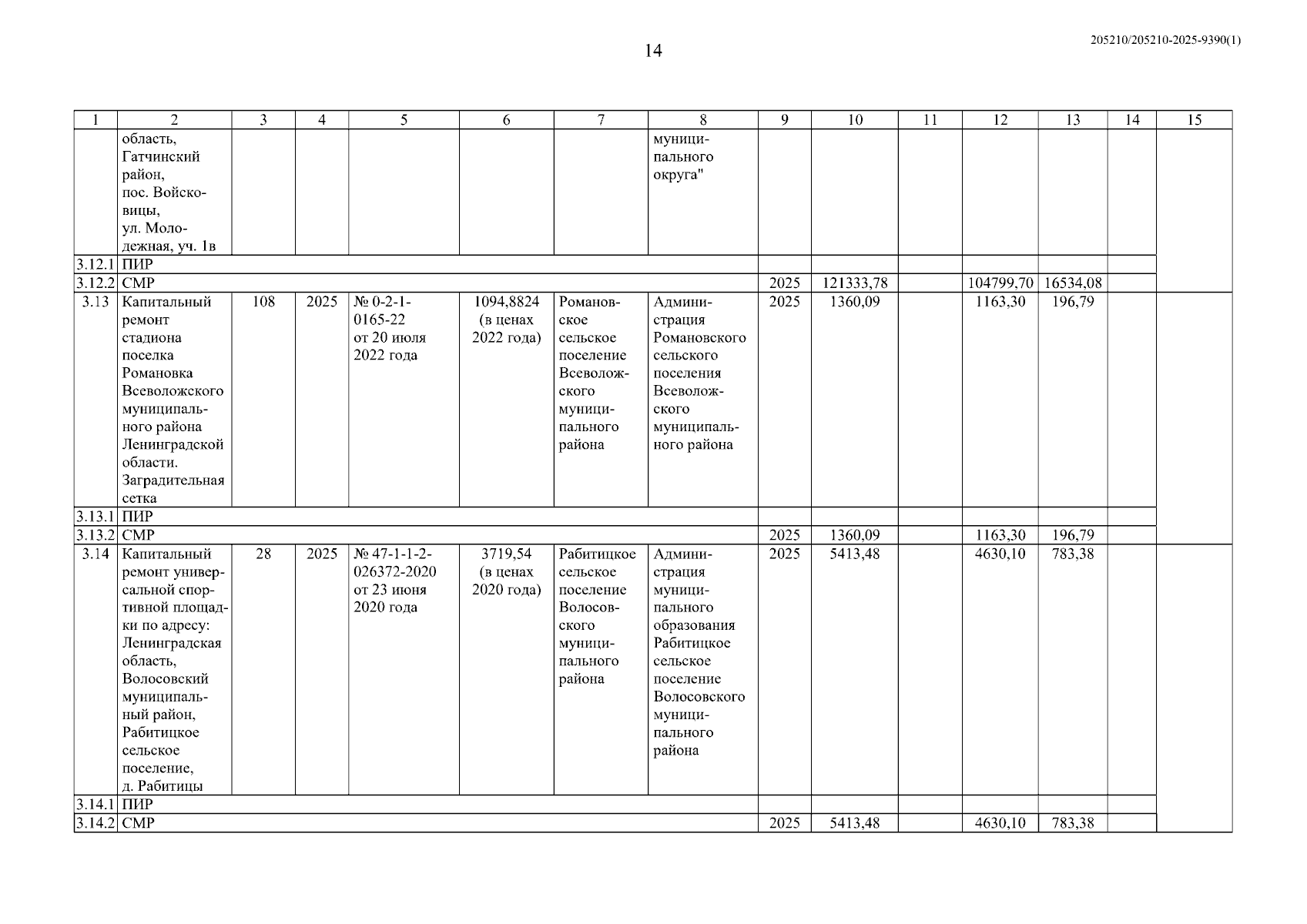 14

205210/205210-2025-9390(1)

| 1 | 2 | 3 | 4 | 5 | 6 | 7 | 8 | 9 | 10 | 11 | 12 | 13 | 14 | 15 |
|---|---|---|---|---|---|---|---|---|---|---|---|---|---|---|
| | область, Гатчинский район, пос. Войсковицы, ул. Молодежная, уч. 1в | | | | | | муниципального округа" | | | | | | | |
| 3.12.1 | ПИР | | | | | | | | | | | | | |
| 3.12.2 | СМР | | | | | | | 2025 | 121333,78 | | 104799,70 | 16534,08 | | |
| 3.13 | Капитальный ремонт стадиона поселка Романовка Всеволожского муниципального района Ленинградской области. Заградительная сетка | 108 | 2025 | № 0-2-1-0165-22 от 20 июля 2022 года | 1094,8824 (в ценах 2022 года) | Романовское сельское поселение Всеволожского муниципального района | Администрация Романовского сельского поселения Всеволожского муниципального района | 2025 | 1360,09 | | 1163,30 | 196,79 | | |
| 3.13.1 | ПИР | | | | | | | | | | | | | |
| 3.13.2 | СМР | | | | | | | 2025 | 1360,09 | | 1163,30 | 196,79 | | |
| 3.14 | Капитальный ремонт универсальной спортивной площадки по адресу: Ленинградская область, Волосовский муниципальный район, Рабитицкое сельское поселение, д. Рабитицы | 28 | 2025 | № 47-1-1-2-026372-2020 от 23 июня 2020 года | 3719,54 (в ценах 2020 года) | Рабитицкое сельское поселение Волосовского муниципального района | Администрация муниципального образования Рабитицкое сельское поселение Волосовского муниципального района | 2025 | 5413,48 | | 4630,10 | 783,38 | | |
| 3.14.1 | ПИР | | | | | | | | | | | | | |
| 3.14.2 | СМР | | | | | | | 2025 | 5413,48 | | 4630,10 | 783,38 | | |